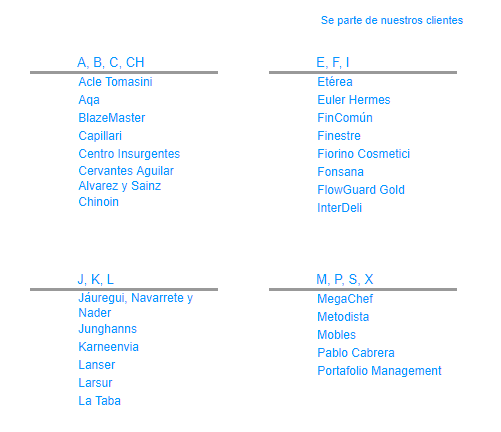 Se parte de nuestros clientes

A, B, C, CH

Acle Tomasini
Aqa
BlazeMaster
Capillari
Centro Insurgentes
Cervantes Aguilar Alvarez y Sainz
Chinoin

E, F, I

Etérea
Euler Hermes
FinComún
Finestre
Fiorino Cosmetici
Fonsana
FlowGuard Gold
InterDeli

J, K, L

Jáuregui, Navarrete y Nader
Junghanns
Karneenvia
Lanser
Larsur
La Taba

M, P, S, X

MegaChef
Metodista
Mobles
Pablo Cabrera
Portafolio Management